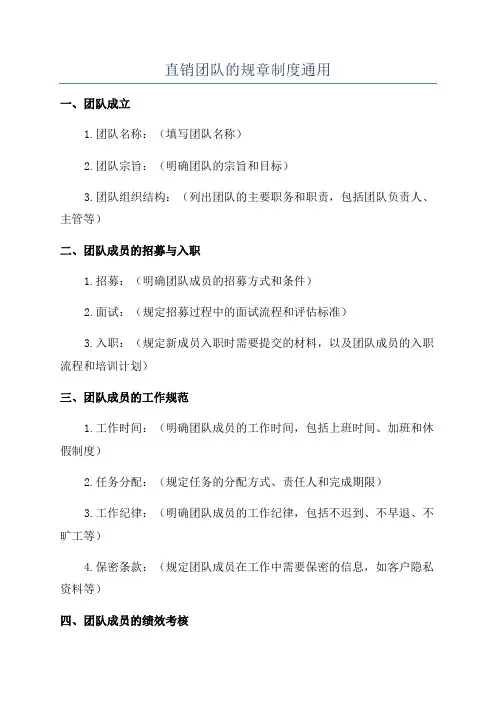 直销团队的规章制度通用

一、团队成立

1.团队名称：（填写团队名称）

2.团队宗旨：（明确团队的宗旨和目标）

3.团队组织结构：（列出团队的主要职务和职责，包括团队负责人、主管等）

二、团队成员的招募与入职

1.招募：（明确团队成员的招募方式和条件）

2.面试：（规定招募过程中的面试流程和评估标准）

3.入职：（规定新成员入职时需要提交的材料，以及团队成员的入职流程和培训计划）

三、团队成员的工作规范

1.工作时间：（明确团队成员的工作时间，包括上班时间、加班和休假制度）

2.任务分配：（规定任务的分配方式、责任人和完成期限）

3.工作纪律：（明确团队成员的工作纪律，包括不迟到、不早退、不旷工等）

4.保密条款：（规定团队成员在工作中需要保密的信息，如客户隐私资料等）

四、团队成员的绩效考核